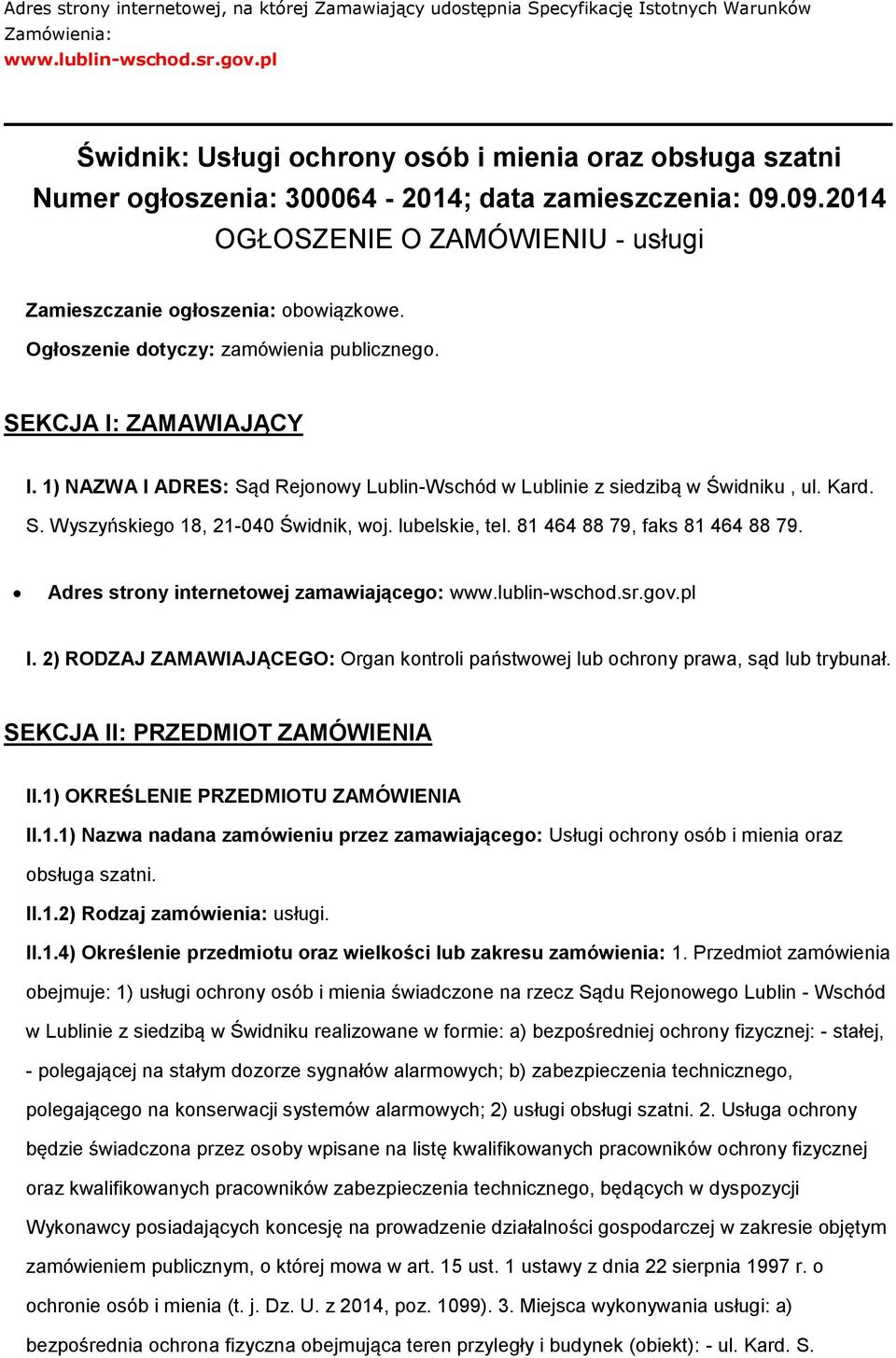 Adres strony internetowej, na której Zamawiający udostępnia Specyfikację Istotnych Warunków Zamówienia:
www.lublin-wschod.sr.gov.pl

Świdnik: Usługi ochrony osób i mienia oraz obsługa szatni
Numer ogłoszenia: 300064 - 2014; data zamieszczenia: 09.09.2014
OGŁOSZENIE O ZAMÓWIENIU - usługi

Zamieszczanie ogłoszenia: obowiązkowe.
Ogłoszenie dotyczy: zamówienia publicznego.

SEKCJA I: ZAMAWIAJĄCY

I. 1) NAZWA I ADRES: Sąd Rejonowy Lublin-Wschód w Lublinie z siedzibą w Świdniku , ul. Kard. S. Wyszyńskiego 18, 21-040 Świdnik, woj. lubelskie, tel. 81 464 88 79, faks 81 464 88 79.

• Adres strony internetowej zamawiającego: www.lublin-wschod.sr.gov.pl

I. 2) RODZAJ ZAMAWIAJĄCEGO: Organ kontroli państwowej lub ochrony prawa, sąd lub trybunał.

SEKCJA II: PRZEDMIOT ZAMÓWIENIA

II.1) OKREŚLENIE PRZEDMIOTU ZAMÓWIENIA
II.1.1) Nazwa nadana zamówieniu przez zamawiającego: Usługi ochrony osób i mienia oraz obsługa szatni.
II.1.2) Rodzaj zamówienia: usługi.
II.1.4) Określenie przedmiotu oraz wielkości lub zakresu zamówienia: 1. Przedmiot zamówienia obejmuje: 1) usługi ochrony osób i mienia świadczone na rzecz Sądu Rejonowego Lublin - Wschód w Lublinie z siedzibą w Świdniku realizowane w formie: a) bezpośredniej ochrony fizycznej: - stałej, - polegającej na stałym dozorze sygnałów alarmowych; b) zabezpieczenia technicznego, polegającego na konserwacji systemów alarmowych; 2) usługi obsługi szatni. 2. Usługa ochrony będzie świadczona przez osoby wpisane na listę kwalifikowanych pracowników ochrony fizycznej oraz kwalifikowanych pracowników zabezpieczenia technicznego, będących w dyspozycji Wykonawcy posiadających koncesję na prowadzenie działalności gospodarczej w zakresie objętym zamówieniem publicznym, o której mowa w art. 15 ust. 1 ustawy z dnia 22 sierpnia 1997 r. o ochronie osób i mienia (t. j. Dz. U. z 2014, poz. 1099). 3. Miejsca wykonywania usługi: a) bezpośrednia ochrona fizyczna obejmująca teren przyległy i budynek (obiekt): - ul. Kard. S.